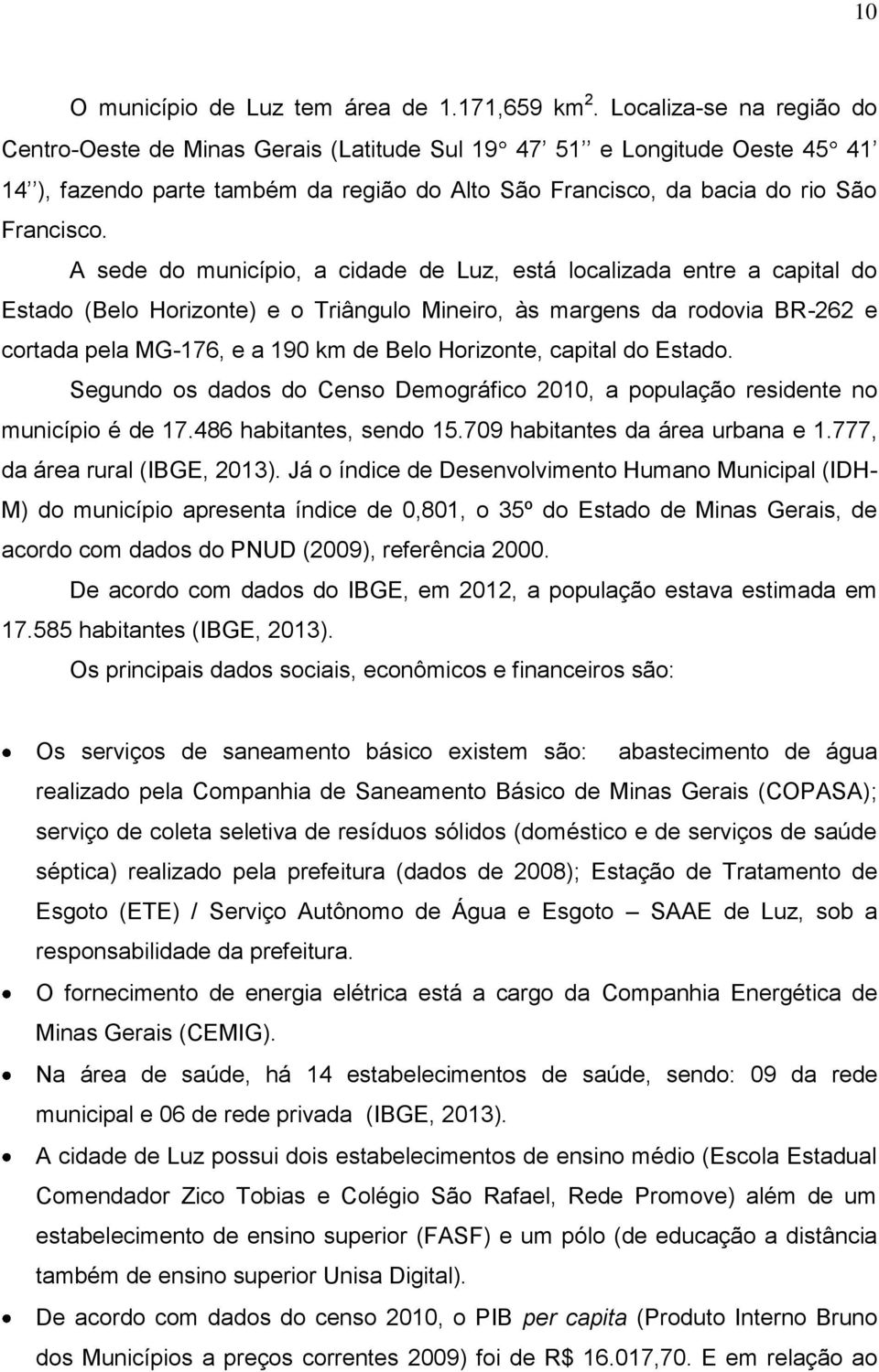 10

O município de Luz tem área de 1.171,659 km $^2$. Localiza-se na região do Centro-Oeste de Minas Gerais (Latitude Sul 19° 47' 51'' e Longitude Oeste 45° 41' 14''), fazendo parte também da região do Alto São Francisco, da bacia do rio São Francisco.

A sede do município, a cidade de Luz, está localizada entre a capital do Estado (Belo Horizonte) e o Triângulo Mineiro, às margens da rodovia BR-262 e cortada pela MG-176, e a 190 km de Belo Horizonte, capital do Estado.

Segundo os dados do Censo Demográfico 2010, a população residente no município é de 17.486 habitantes, sendo 15.709 habitantes da área urbana e 1.777, da área rural (IBGE, 2013). Já o índice de Desenvolvimento Humano Municipal (IDH-M) do município apresenta índice de 0,801, o 35º do Estado de Minas Gerais, de acordo com dados do PNUD (2009), referência 2000.

De acordo com dados do IBGE, em 2012, a população estava estimada em 17.585 habitantes (IBGE, 2013).

Os principais dados sociais, econômicos e financeiros são:

• Os serviços de saneamento básico existem são: abastecimento de água realizado pela Companhia de Saneamento Básico de Minas Gerais (COPASA); serviço de coleta seletiva de resíduos sólidos (doméstico e de serviços de saúde séptica) realizado pela prefeitura (dados de 2008); Estação de Tratamento de Esgoto (ETE) / Serviço Autônomo de Água e Esgoto – SAAE de Luz, sob a responsabilidade da prefeitura.

• O fornecimento de energia elétrica está a cargo da Companhia Energética de Minas Gerais (CEMIG).

• Na área de saúde, há 14 estabelecimentos de saúde, sendo: 09 da rede municipal e 06 de rede privada (IBGE, 2013).

• A cidade de Luz possui dois estabelecimentos de ensino médio (Escola Estadual Comendador Zico Tobias e Colégio São Rafael, Rede Promove) além de um estabelecimento de ensino superior (FASF) e um pólo (de educação a distância também de ensino superior Unisa Digital).

• De acordo com dados do censo 2010, o PIB per capita (Produto Interno Bruno dos Municípios a preços correntes 2009) foi de R$ 16.017,70. E em relação ao